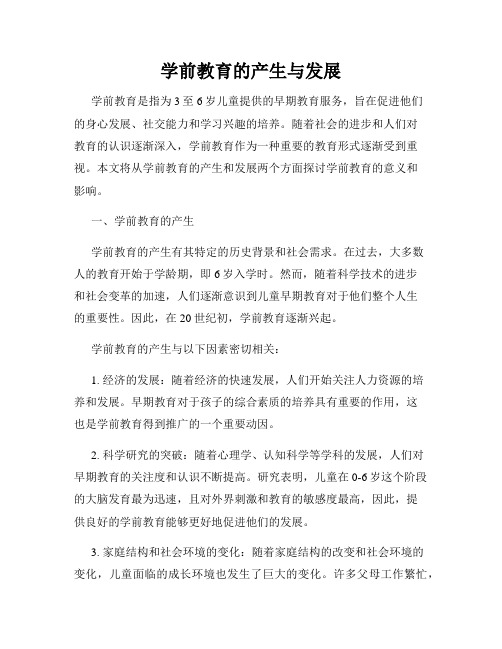 学前教育的产生与发展

学前教育是指为3至6岁儿童提供的早期教育服务，旨在促进他们的身心发展、社交能力和学习兴趣的培养。随着社会的进步和人们对教育的认识逐渐深入，学前教育作为一种重要的教育形式逐渐受到重视。本文将从学前教育的产生和发展两个方面探讨学前教育的意义和影响。

一、学前教育的产生

学前教育的产生有其特定的历史背景和社会需求。在过去，大多数人的教育开始于学龄期，即6岁入学时。然而，随着科学技术的进步和社会变革的加速，人们逐渐意识到儿童早期教育对于他们整个人生的重要性。因此，在20世纪初，学前教育逐渐兴起。

学前教育的产生与以下因素密切相关：

1. 经济的发展：随着经济的快速发展，人们开始关注人力资源的培养和发展。早期教育对于孩子的综合素质的培养具有重要的作用，这也是学前教育得到推广的一个重要动因。

2. 科学研究的突破：随着心理学、认知科学等学科的发展，人们对早期教育的关注度和认识不断提高。研究表明，儿童在0-6岁这个阶段的大脑发育最为迅速，且对外界刺激和教育的敏感度最高，因此，提供良好的学前教育能够更好地促进他们的发展。

3. 家庭结构和社会环境的变化：随着家庭结构的改变和社会环境的变化，儿童面临的成长环境也发生了巨大的变化。许多父母工作繁忙，